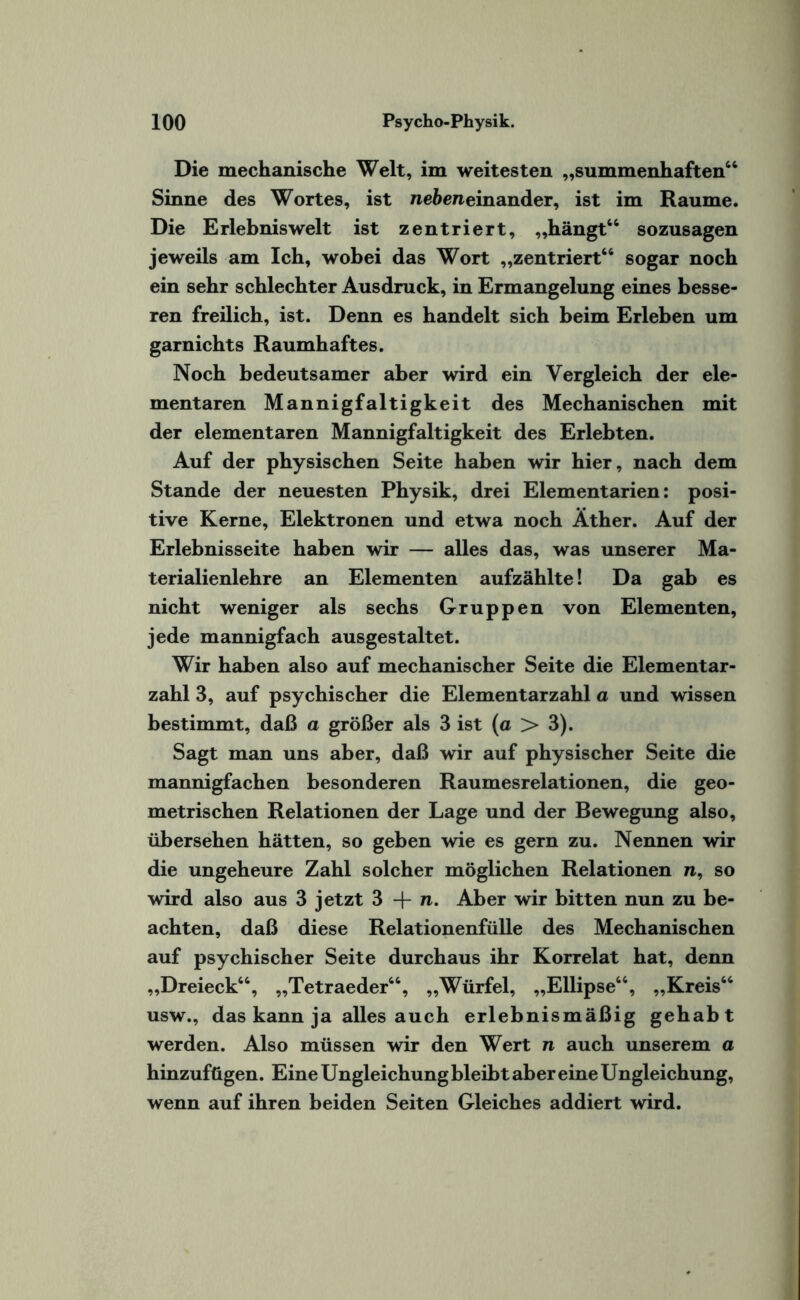 100 Psycho-Physik.

Die mechanische Welt, im weitesten „summenhaften“ Sinne des Wortes, ist nebeneinander, ist im Raume. Die Erlebniswelt ist zentriert, „hängt“ sozusagen jeweils am Ich, wobei das Wort „zentriert“ sogar noch ein sehr schlechter Ausdruck, in Ermangelung eines besseren freilich, ist. Denn es handelt sich beim Erleben um garnichts Raumhaftes.

Noch bedeutsamer aber wird ein Vergleich der elementaren Mannigfaltigkeit des Mechanischen mit der elementaren Mannigfaltigkeit des Erlebten.

Auf der physischen Seite haben wir hier, nach dem Stande der neuesten Physik, drei Elementarien: positive Kerne, Elektronen und etwa noch Äther. Auf der Erlebnisseite haben wir — alles das, was unserer Materialienlehre an Elementen aufzählte! Da gab es nicht weniger als sechs Gruppen von Elementen, jede mannigfach ausgestaltet.

Wir haben also auf mechanischer Seite die Elementarzahl 3, auf psychischer die Elementarzahl $a$ und wissen bestimmt, daß $a$ größer als 3 ist ($a > 3$).

Sagt man uns aber, daß wir auf physischer Seite die mannigfachen besonderen Raumesrelationen, die geometrischen Relationen der Lage und der Bewegung also, übersehen hätten, so geben wie es gern zu. Nennen wir die ungeheure Zahl solcher möglichen Relationen $n$, so wird also aus 3 jetzt $3 + n$. Aber wir bitten nun zu beachten, daß diese Relationenfülle des Mechanischen auf psychischer Seite durchaus ihr Korrelat hat, denn „Dreieck“, „Tetraeder“, „Würfel, „Ellipse“, „Kreis“ usw., das kann ja alles auch erlebnismäßig gehabt werden. Also müssen wir den Wert $n$ auch unserem $a$ hinzufügen. Eine Ungleichung bleibt aber eine Ungleichung, wenn auf ihren beiden Seiten Gleiches addiert wird.